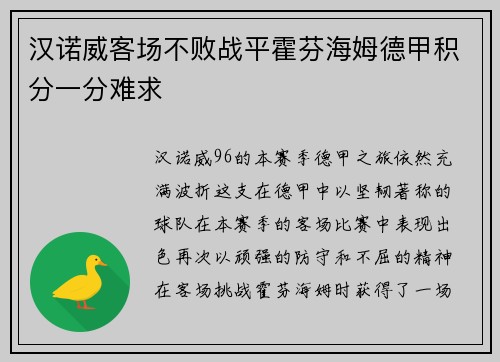 汉诺威客场不败战平霍芬海姆德甲积分一分难求

汉诺威96的本赛季德甲之旅依然充满波折这支在德甲中以坚韧著称的球队在本赛季的客场比赛中表现出色再次以顽强的防守和不屈的精神在客场挑战霍芬海姆时获得了一场